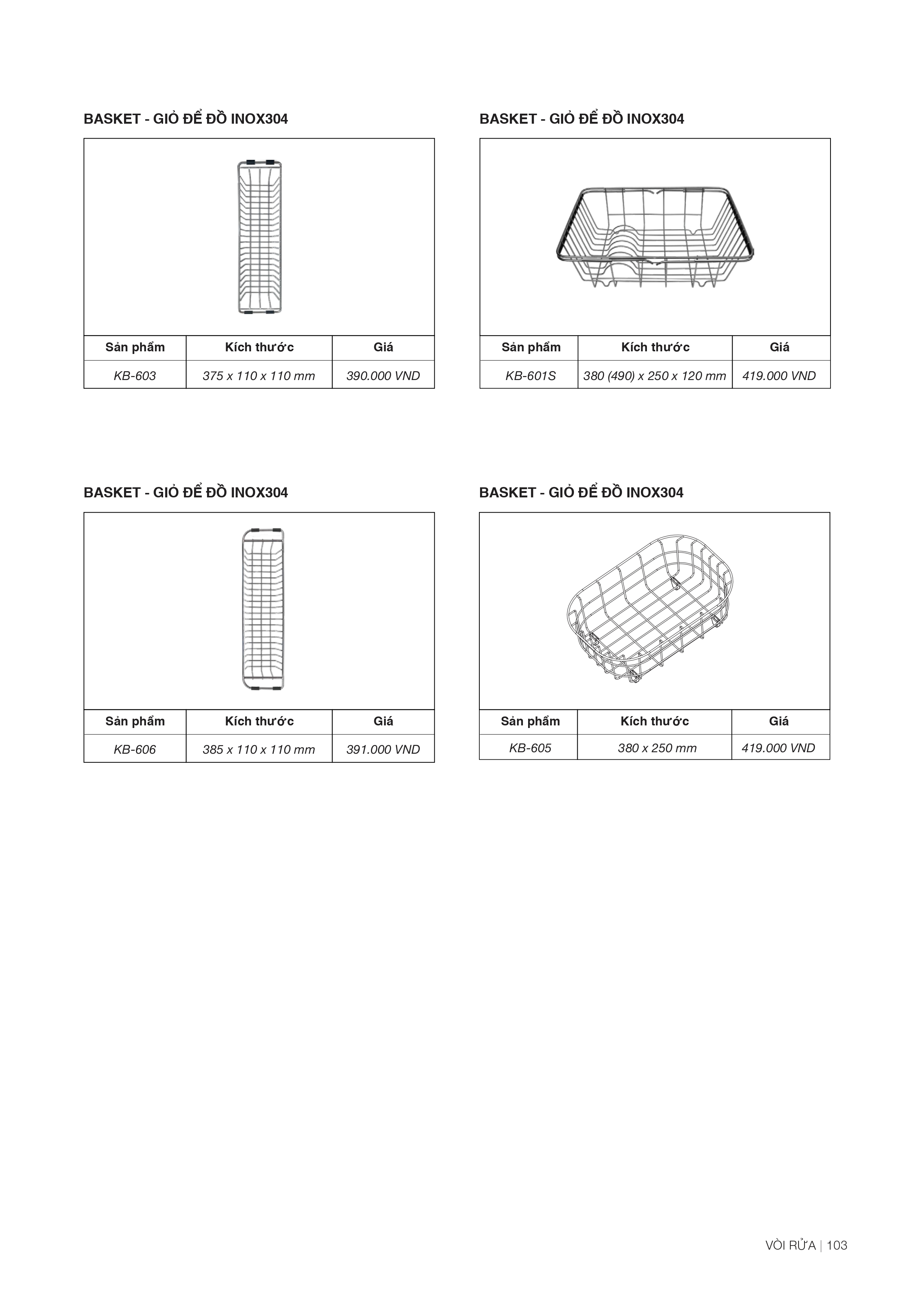 BASKET - GIỎ ĐỂ ĐỒ INOX304

| Sản phẩm | Kích thước | Giá |
|---|---|---|
| KB-603 | 375 x 110 x 110 mm | 390.000 VND |

BASKET - GIỎ ĐỂ ĐỒ INOX304

| Sản phẩm | Kích thước | Giá |
|---|---|---|
| KB-601S | 380 (490) x 250 x 120 mm | 419.000 VND |

BASKET - GIỎ ĐỂ ĐỒ INOX304

| Sản phẩm | Kích thước | Giá |
|---|---|---|
| KB-606 | 385 x 110 x 110 mm | 391.000 VND |

BASKET - GIỎ ĐỂ ĐỒ INOX304

| Sản phẩm | Kích thước | Giá |
|---|---|---|
| KB-605 | 380 x 250 mm | 419.000 VND |

VÒI RỬA | 103